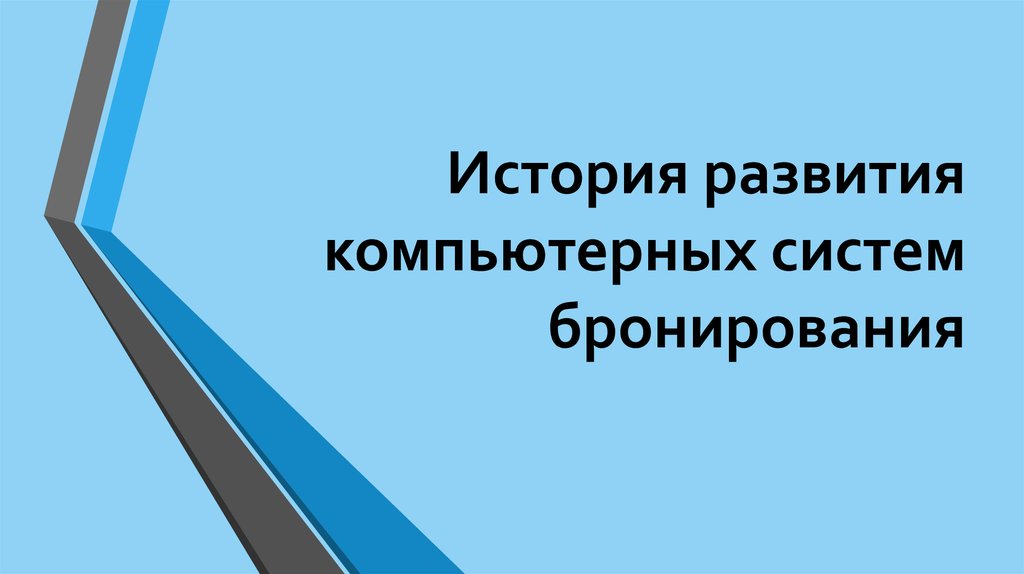 История развития компьютерных систем бронирования